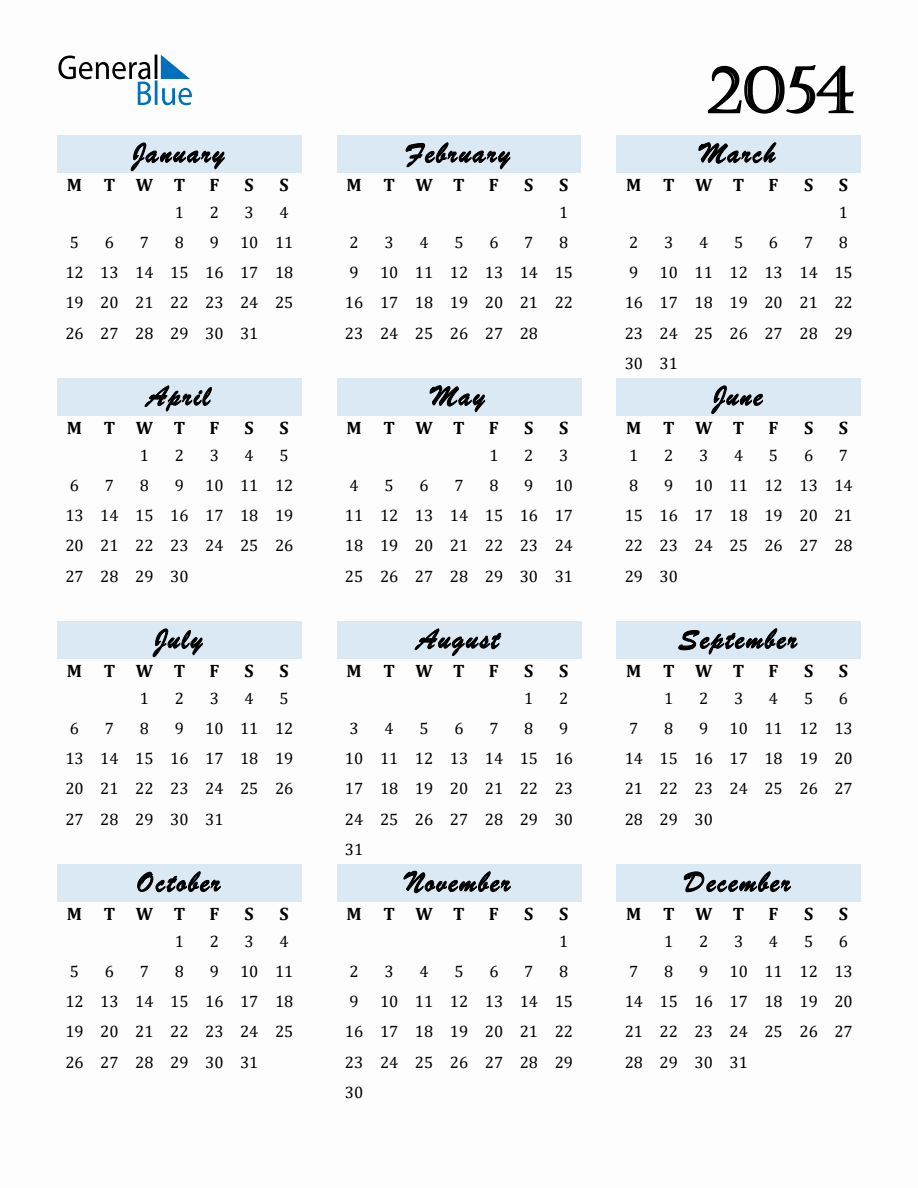 General Blue

2054

January

| M | T | W | T | F | S | S |
|---|---|---|---|---|---|---|
| | | | 1 | 2 | 3 | 4 |
| 5 | 6 | 7 | 8 | 9 | 10 | 11 |
| 12 | 13 | 14 | 15 | 16 | 17 | 18 |
| 19 | 20 | 21 | 22 | 23 | 24 | 25 |
| 26 | 27 | 28 | 29 | 30 | 31 | |

February

| M | T | W | T | F | S | S |
|---|---|---|---|---|---|---|
| | | | | | | 1 |
| 2 | 3 | 4 | 5 | 6 | 7 | 8 |
| 9 | 10 | 11 | 12 | 13 | 14 | 15 |
| 16 | 17 | 18 | 19 | 20 | 21 | 22 |
| 23 | 24 | 25 | 26 | 27 | 28 | |

March

| M | T | W | T | F | S | S |
|---|---|---|---|---|---|---|
| | | | | | | 1 |
| 2 | 3 | 4 | 5 | 6 | 7 | 8 |
| 9 | 10 | 11 | 12 | 13 | 14 | 15 |
| 16 | 17 | 18 | 19 | 20 | 21 | 22 |
| 23 | 24 | 25 | 26 | 27 | 28 | 29 |
| 30 | 31 | | | | | |

April

| M | T | W | T | F | S | S |
|---|---|---|---|---|---|---|
| | | 1 | 2 | 3 | 4 | 5 |
| 6 | 7 | 8 | 9 | 10 | 11 | 12 |
| 13 | 14 | 15 | 16 | 17 | 18 | 19 |
| 20 | 21 | 22 | 23 | 24 | 25 | 26 |
| 27 | 28 | 29 | 30 | | | |

May

| M | T | W | T | F | S | S |
|---|---|---|---|---|---|---|
| | | | | 1 | 2 | 3 |
| 4 | 5 | 6 | 7 | 8 | 9 | 10 |
| 11 | 12 | 13 | 14 | 15 | 16 | 17 |
| 18 | 19 | 20 | 21 | 22 | 23 | 24 |
| 25 | 26 | 27 | 28 | 29 | 30 | 31 |

June

| M | T | W | T | F | S | S |
|---|---|---|---|---|---|---|
| 1 | 2 | 3 | 4 | 5 | 6 | 7 |
| 8 | 9 | 10 | 11 | 12 | 13 | 14 |
| 15 | 16 | 17 | 18 | 19 | 20 | 21 |
| 22 | 23 | 24 | 25 | 26 | 27 | 28 |
| 29 | 30 | | | | | |

July

| M | T | W | T | F | S | S |
|---|---|---|---|---|---|---|
| | | 1 | 2 | 3 | 4 | 5 |
| 6 | 7 | 8 | 9 | 10 | 11 | 12 |
| 13 | 14 | 15 | 16 | 17 | 18 | 19 |
| 20 | 21 | 22 | 23 | 24 | 25 | 26 |
| 27 | 28 | 29 | 30 | 31 | | |

August

| M | T | W | T | F | S | S |
|---|---|---|---|---|---|---|
| | | | | | 1 | 2 |
| 3 | 4 | 5 | 6 | 7 | 8 | 9 |
| 10 | 11 | 12 | 13 | 14 | 15 | 16 |
| 17 | 18 | 19 | 20 | 21 | 22 | 23 |
| 24 | 25 | 26 | 27 | 28 | 29 | 30 |
| 31 | | | | | | |

September

| M | T | W | T | F | S | S |
|---|---|---|---|---|---|---|
| | 1 | 2 | 3 | 4 | 5 | 6 |
| 7 | 8 | 9 | 10 | 11 | 12 | 13 |
| 14 | 15 | 16 | 17 | 18 | 19 | 20 |
| 21 | 22 | 23 | 24 | 25 | 26 | 27 |
| 28 | 29 | 30 | | | | |

October

| M | T | W | T | F | S | S |
|---|---|---|---|---|---|---|
| | | | 1 | 2 | 3 | 4 |
| 5 | 6 | 7 | 8 | 9 | 10 | 11 |
| 12 | 13 | 14 | 15 | 16 | 17 | 18 |
| 19 | 20 | 21 | 22 | 23 | 24 | 25 |
| 26 | 27 | 28 | 29 | 30 | 31 | |

November

| M | T | W | T | F | S | S |
|---|---|---|---|---|---|---|
| | | | | | | 1 |
| 2 | 3 | 4 | 5 | 6 | 7 | 8 |
| 9 | 10 | 11 | 12 | 13 | 14 | 15 |
| 16 | 17 | 18 | 19 | 20 | 21 | 22 |
| 23 | 24 | 25 | 26 | 27 | 28 | 29 |
| 30 | | | | | | |

December

| M | T | W | T | F | S | S |
|---|---|---|---|---|---|---|
| | 1 | 2 | 3 | 4 | 5 | 6 |
| 7 | 8 | 9 | 10 | 11 | 12 | 13 |
| 14 | 15 | 16 | 17 | 18 | 19 | 20 |
| 21 | 22 | 23 | 24 | 25 | 26 | 27 |
| 28 | 29 | 30 | 31 | | | |